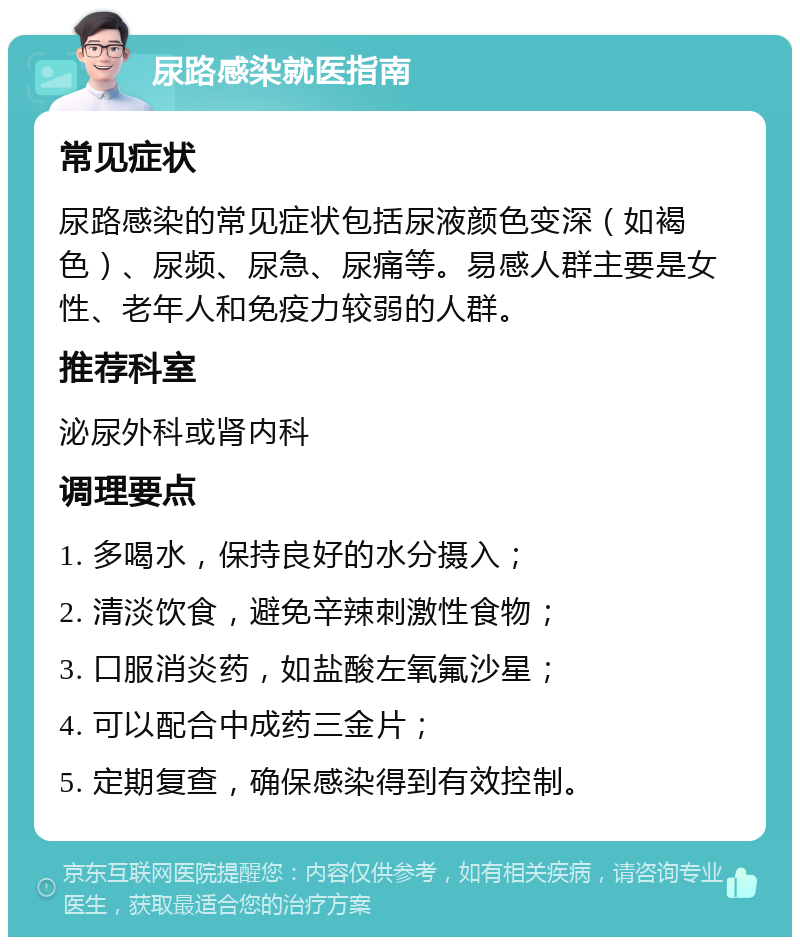 尿路感染就医指南

常见症状

尿路感染的常见症状包括尿液颜色变深（如褐色）、尿频、尿急、尿痛等。易感人群主要是女性、老年人和免疫力较弱的人群。

推荐科室

泌尿外科或肾内科

调理要点

1. 多喝水，保持良好的水分摄入；

2. 清淡饮食，避免辛辣刺激性食物；

3. 口服消炎药，如盐酸左氧氟沙星；

4. 可以配合中成药三金片；

5. 定期复查，确保感染得到有效控制。

京东互联网医院提醒您：内容仅供参考，如有相关疾病，请咨询专业医生，获取最适合您的治疗方案